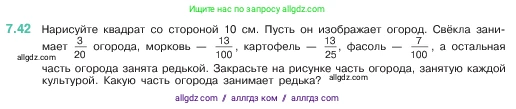 Ищите нас по запросу allgdz.com

7.42 Нарисуйте квадрат со стороной 10 см. Пусть он изображает огород. Свёкла занимает $\frac{3}{20}$ огорода, морковь — $\frac{13}{100}$, картофель — $\frac{13}{25}$, фасоль — $\frac{7}{100}$, а остальная часть огорода занята редькой. Закрасьте на рисунке часть огорода, занятую каждой культурой. Какую часть огорода занимает редька?

allgdz.com

allgdz.com

allgdz com / аллгдз ком / аллгдз com